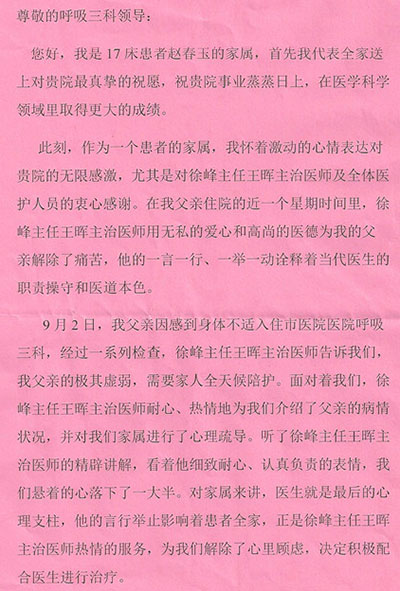 尊敬的呼吸三科领导：

您好，我是 17 床患者赵春玉的家属，首先我代表全家送上对贵院最真挚的祝愿，祝贵院事业蒸蒸日上，在医学科学领域里取得更大的成绩。

此刻，作为一个患者的家属，我怀着激动的心情表达对贵院的无限感激，尤其是对徐峰主任王晖主治医师及全体医护人员的衷心感谢。在我父亲住院的近一个星期时间里，徐峰主任王晖主治医师用无私的爱心和高尚的医德为我的父亲解除了痛苦，他的一言一行、一举一动诠释着当代医生的职责操守和医道本色。

9 月 2 日，我父亲因感到身体不适入住市医院医院呼吸三科，经过一系列检查，徐峰主任王晖主治医师告诉我们，我父亲的极其虚弱，需要家人全天候陪护。面对着我们，徐峰主任王晖主治医师耐心、热情地为我们介绍了父亲的病情状况，并对我们家属进行了心理疏导。听了徐峰主任王晖主治医师的精辟讲解，看着他细致耐心、认真负责的表情，我们悬着的心落下了一大半。对家属来讲，医生就是最后的心理支柱，他的言行举止影响着患者全家，正是徐峰主任王晖主治医师热情的服务，为我们解除了心里顾虑，决定积极配合医生进行治疗。